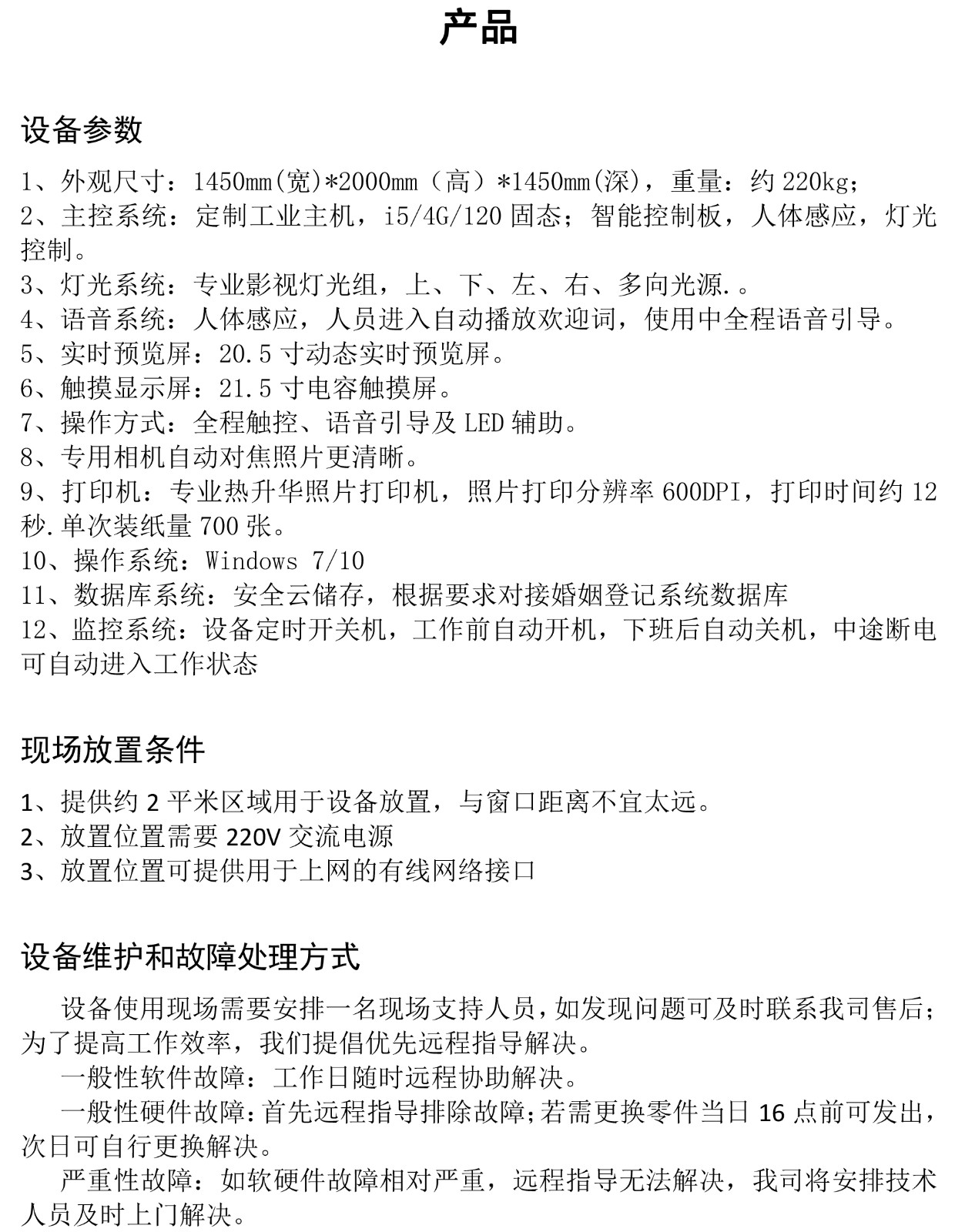 产品

设备参数

1、外观尺寸：1450mm(宽)*2000mm（高）*1450mm(深)，重量：约 220kg;
2、主控系统：定制工业主机，i5/4G/120 固态；智能控制板，人体感应，灯光控制。
3、灯光系统：专业影视灯光组，上、下、左、右、多向光源.。
4、语音系统：人体感应，人员进入自动播放欢迎词，使用中全程语音引导。
5、实时预览屏：20.5 寸动态实时预览屏。
6、触摸显示屏：21.5 寸电容触摸屏。
7、操作方式：全程触控、语音引导及 LED 辅助。
8、专用相机自动对焦照片更清晰。
9、打印机：专业热升华照片打印机，照片打印分辨率 600DPI，打印时间约 12 秒.单次装纸量 700 张。
10、操作系统：Windows 7/10
11、数据库系统：安全云储存，根据要求对接婚姻登记系统数据库
12、监控系统：设备定时开关机，工作前自动开机，下班后自动关机，中途断电可自动进入工作状态

现场放置条件

1、提供约 2 平米区域用于设备放置，与窗口距离不宜太远。
2、放置位置需要 220V 交流电源
3、放置位置可提供用于上网的有线网络接口

设备维护和故障处理方式

设备使用现场需要安排一名现场支持人员，如发现问题可及时联系我司售后；为了提高工作效率，我们提倡优先远程指导解决。

一般性软件故障：工作日随时远程协助解决。

一般性硬件故障：首先远程指导排除故障；若需更换零件当日 16 点前可发出，次日可自行更换解决。

严重性故障：如软硬件故障相对严重，远程指导无法解决，我司将安排技术人员及时上门解决。